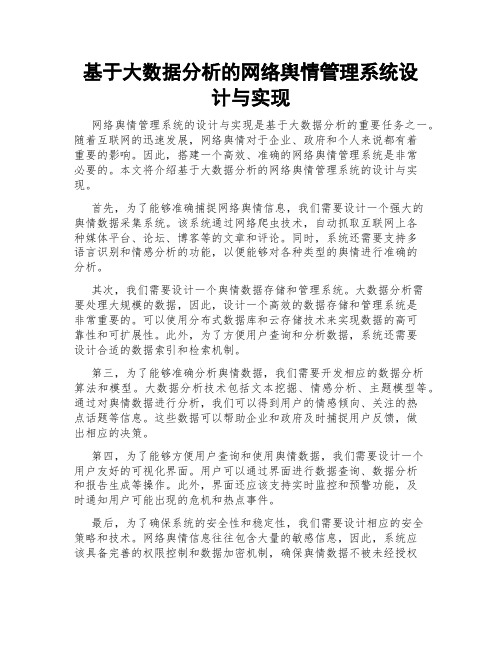 基于大数据分析的网络舆情管理系统设计与实现

网络舆情管理系统的设计与实现是基于大数据分析的重要任务之一。随着互联网的迅速发展，网络舆情对于企业、政府和个人来说都有着重要的影响。因此，搭建一个高效、准确的网络舆情管理系统是非常必要的。本文将介绍基于大数据分析的网络舆情管理系统的设计与实现。

首先，为了能够准确捕捉网络舆情信息，我们需要设计一个强大的舆情数据采集系统。该系统通过网络爬虫技术，自动抓取互联网上各种媒体平台、论坛、博客等的文章和评论。同时，系统还需要支持多语言识别和情感分析的功能，以便能够对各种类型的舆情进行准确的分析。

其次，我们需要设计一个舆情数据存储和管理系统。大数据分析需要处理大规模的数据，因此，设计一个高效的数据存储和管理系统是非常重要的。可以使用分布式数据库和云存储技术来实现数据的高可靠性和可扩展性。此外，为了方便用户查询和分析数据，系统还需要设计合适的数据索引和检索机制。

第三，为了能够准确分析舆情数据，我们需要开发相应的数据分析算法和模型。大数据分析技术包括文本挖掘、情感分析、主题模型等。通过对舆情数据进行分析，我们可以得到用户的情感倾向、关注的热点话题等信息。这些数据可以帮助企业和政府及时捕捉用户反馈，做出相应的决策。

第四，为了能够方便用户查询和使用舆情数据，我们需要设计一个用户友好的可视化界面。用户可以通过界面进行数据查询、数据分析和报告生成等操作。此外，界面还应该支持实时监控和预警功能，及时通知用户可能出现的危机和热点事件。

最后，为了确保系统的安全性和稳定性，我们需要设计相应的安全策略和技术。网络舆情信息往往包含大量的敏感信息，因此，系统应该具备完善的权限控制和数据加密机制，确保舆情数据不被未经授权